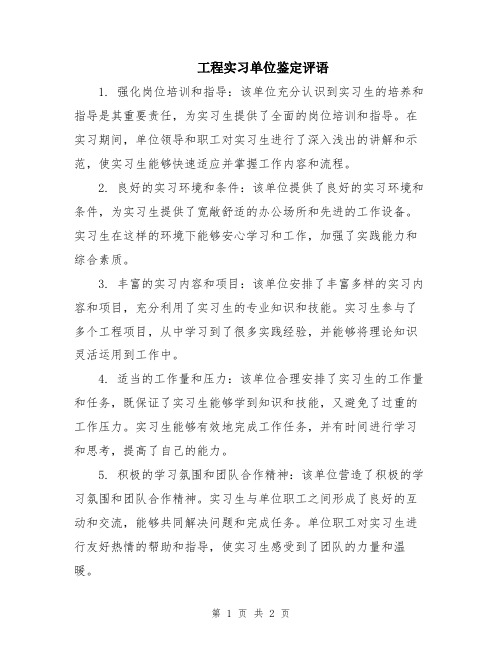 工程实习单位鉴定评语

1. 强化岗位培训和指导：该单位充分认识到实习生的培养和指导是其重要责任，为实习生提供了全面的岗位培训和指导。在实习期间，单位领导和职工对实习生进行了深入浅出的讲解和示范，使实习生能够快速适应并掌握工作内容和流程。

2. 良好的实习环境和条件：该单位提供了良好的实习环境和条件，为实习生提供了宽敞舒适的办公场所和先进的工作设备。实习生在这样的环境下能够安心学习和工作，加强了实践能力和综合素质。

3. 丰富的实习内容和项目：该单位安排了丰富多样的实习内容和项目，充分利用了实习生的专业知识和技能。实习生参与了多个工程项目，从中学习到了很多实践经验，并能够将理论知识灵活运用到工作中。

4. 适当的工作量和压力：该单位合理安排了实习生的工作量和任务，既保证了实习生能够学到知识和技能，又避免了过重的工作压力。实习生能够有效地完成工作任务，并有时间进行学习和思考，提高了自己的能力。

5. 积极的学习氛围和团队合作精神：该单位营造了积极的学习氛围和团队合作精神。实习生与单位职工之间形成了良好的互动和交流，能够共同解决问题和完成任务。单位职工对实习生进行友好热情的帮助和指导，使实习生感受到了团队的力量和温暖。

第 1 页 共 2 页